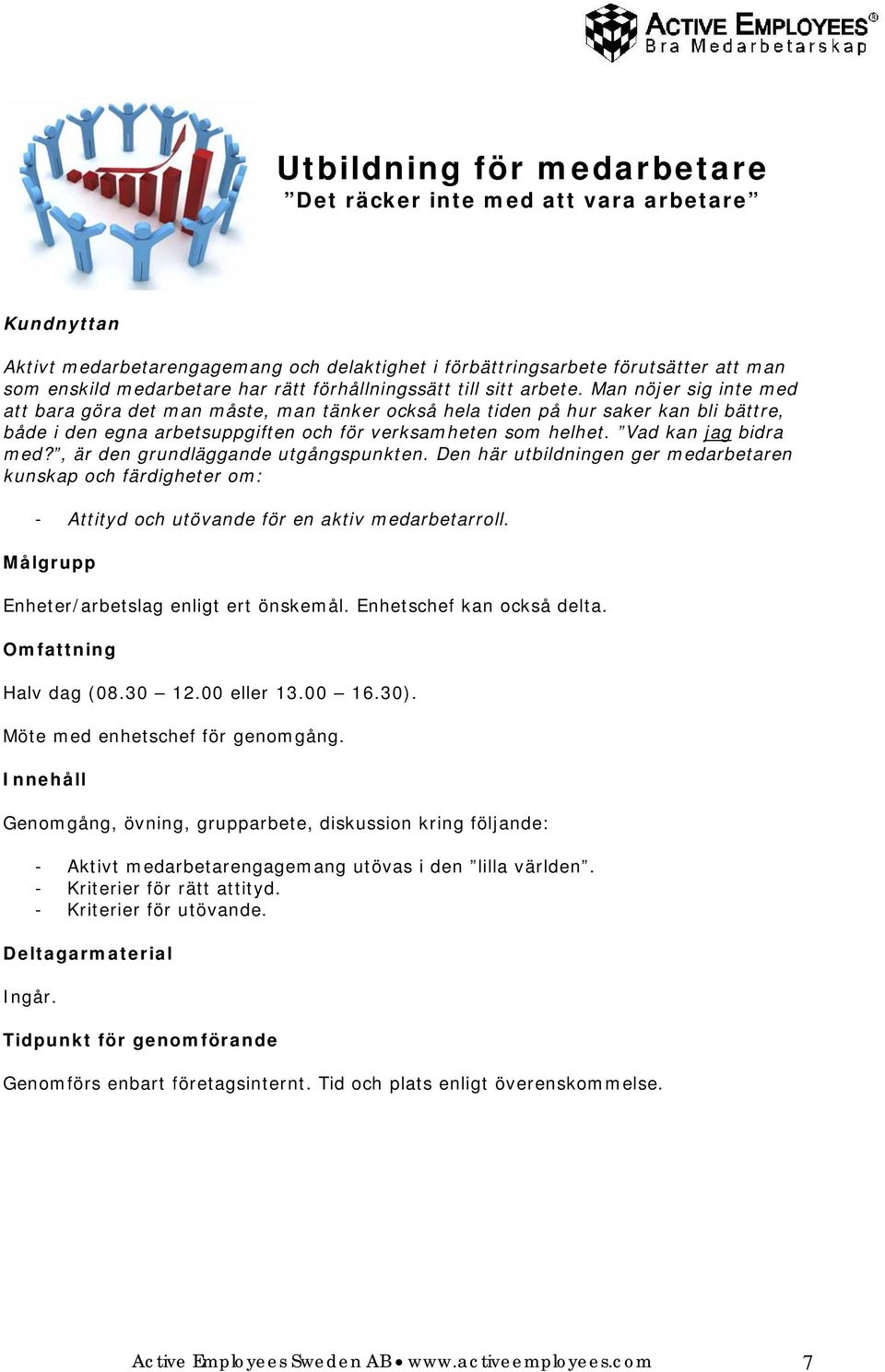 ACTIVE EMPLOYEES®
Bra Medarbetarskap

Utbildning för medarbetare
”Det räcker inte med att vara arbetare”

Kundnyttan

Aktivt medarbetarengagemang och delaktighet i förbättringsarbete förutsätter att man som enskild medarbetare har rätt förhållningssätt till sitt arbete. Man nöjer sig inte med att bara göra det man måste, man tänker också hela tiden på hur saker kan bli bättre, både i den egna arbetsuppgiften och för verksamheten som helhet. ”Vad kan jag bidra med?”, är den grundläggande utgångspunkten. Den här utbildningen ger medarbetaren kunskap och färdigheter om:

- Attityd och utövande för en aktiv medarbetarroll.

Målgrupp

Enheter/arbetslag enligt ert önskemål. Enhetschef kan också delta.

Omfattning

Halv dag (08.30 – 12.00 eller 13.00 – 16.30).

Möte med enhetschef för genomgång.

Innehåll

Genomgång, övning, grupparbete, diskussion kring följande:

- Aktivt medarbetarengagemang utövas i den ”lilla världen”.
- Kriterier för rätt attityd.
- Kriterier för utövande.

Deltagarmaterial

Ingår.

Tidpunkt för genomförande

Genomförs enbart företagsinternt. Tid och plats enligt överenskommelse.

Active Employees Sweden AB • www.activeemployees.com 7